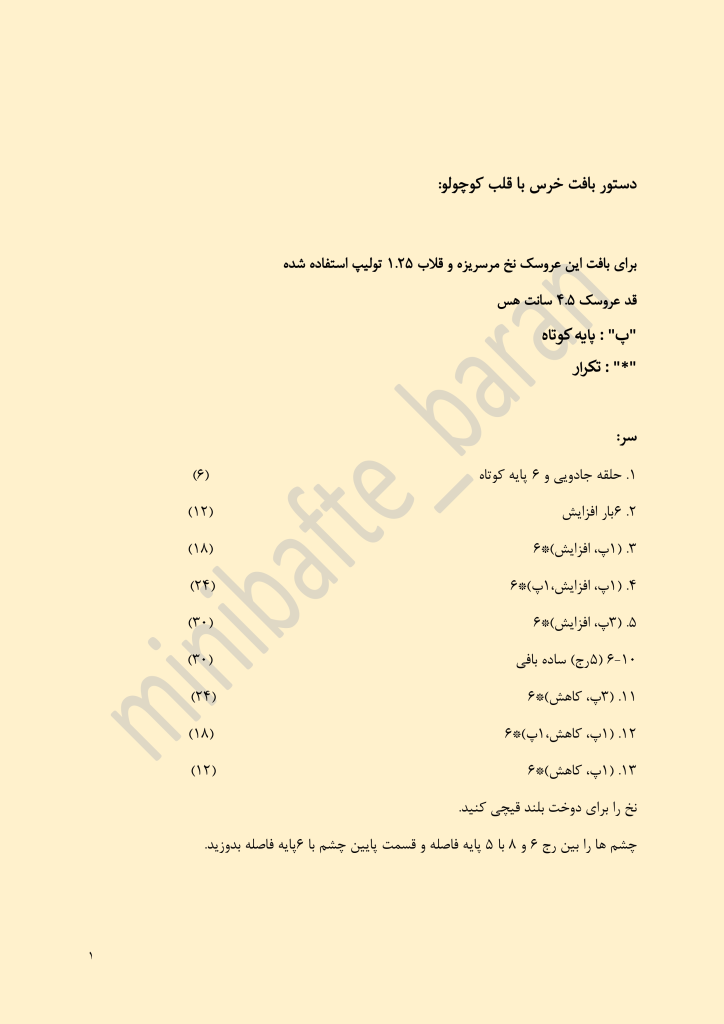 دستور بافت خرس با قلب کوچولو:

برای بافت این عروسک نخ مرسریزه و قلاب ۱.۲۵ تولیپ استفاده شده

قد عروسک ۴.۵ سانت هس

"پ" : پایه کوتاه

"*" : تکرار

سر:

۱. حلقه جادویی و ۶ پایه کوتاه (۶)

۲. ۶بار افزایش (۱۲)

۳. (۱پ، افزایش)*۶ (۱۸)

۴. (۱پ، افزایش،۱پ)*۶ (۲۴)

۵. (۳پ، افزایش)*۶ (۳۰)

۶-۱۰ (۵رج) ساده بافی (۳۰)

۱۱. (۳پ، کاهش)*۶ (۲۴)

۱۲. (۱پ، کاهش،۱پ)*۶ (۱۸)

۱۳. (۱پ، کاهش)*۶ (۱۲)

نخ را برای دوخت بلند قیچی کنید.

چشم ها را بین رج ۶ و ۸ با ۵ پایه فاصله و قسمت پایین چشم با ۶پایه فاصله بدوزید.

minibafte_baran

۱